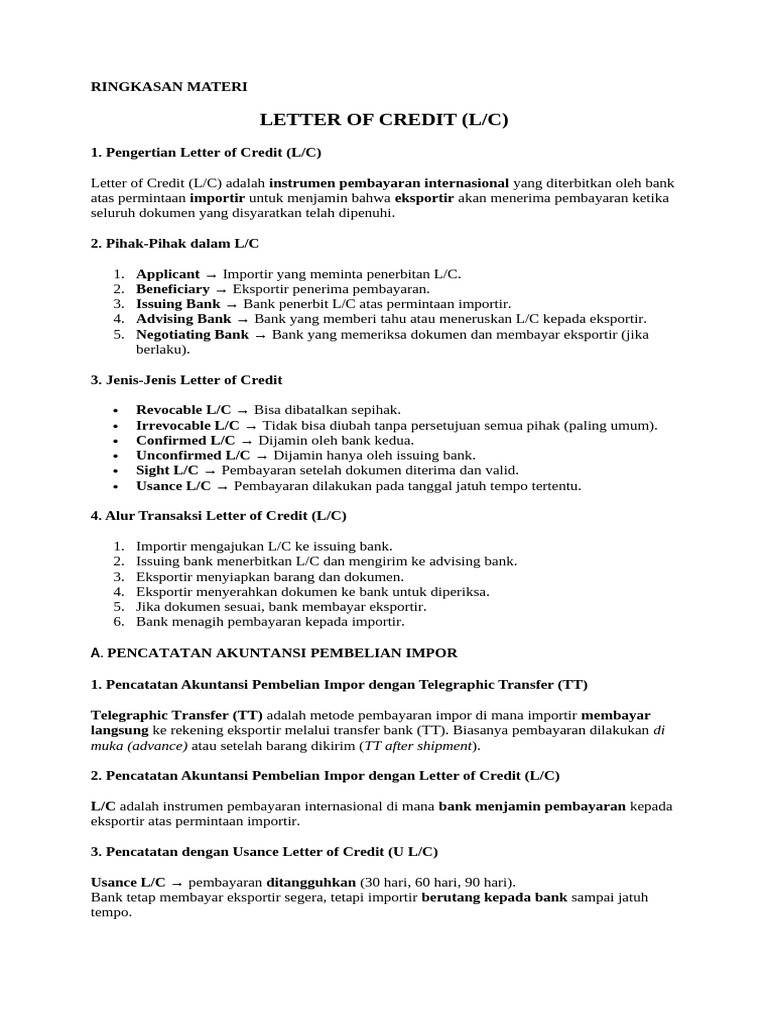 RINGKASAN MATERI

LETTER OF CREDIT (L/C)

1. Pengertian Letter of Credit (L/C)

Letter of Credit (L/C) adalah instrumen pembayaran internasional yang diterbitkan oleh bank atas permintaan importir untuk menjamin bahwa eksportir akan menerima pembayaran ketika seluruh dokumen yang disyaratkan telah dipenuhi.

2. Pihak-Pihak dalam L/C

1. Applicant → Importir yang meminta penerbitan L/C.
2. Beneficiary → Eksportir penerima pembayaran.
3. Issuing Bank → Bank penerbit L/C atas permintaan importir.
4. Advising Bank → Bank yang memberi tahu atau meneruskan L/C kepada eksportir.
5. Negotiating Bank → Bank yang memeriksa dokumen dan membayar eksportir (jika berlaku).

3. Jenis-Jenis Letter of Credit

• Revocable L/C → Bisa dibatalkan sepihak.
• Irrevocable L/C → Tidak bisa diubah tanpa persetujuan semua pihak (paling umum).
• Confirmed L/C → Dijamin oleh bank kedua.
• Unconfirmed L/C → Dijamin hanya oleh issuing bank.
• Sight L/C → Pembayaran setelah dokumen diterima dan valid.
• Usance L/C → Pembayaran dilakukan pada tanggal jatuh tempo tertentu.

4. Alur Transaksi Letter of Credit (L/C)

1. Importir mengajukan L/C ke issuing bank.
2. Issuing bank menerbitkan L/C dan mengirim ke advising bank.
3. Eksportir menyiapkan barang dan dokumen.
4. Eksportir menyerahkan dokumen ke bank untuk diperiksa.
5. Jika dokumen sesuai, bank membayar eksportir.
6. Bank menagih pembayaran kepada importir.

A. PENCATATAN AKUNTANSI PEMBELIAN IMPOR

1. Pencatatan Akuntansi Pembelian Impor dengan Telegraphic Transfer (TT)

Telegraphic Transfer (TT) adalah metode pembayaran impor di mana importir membayar langsung ke rekening eksportir melalui transfer bank (TT). Biasanya pembayaran dilakukan di muka (advance) atau setelah barang dikirim (TT after shipment).

2. Pencatatan Akuntansi Pembelian Impor dengan Letter of Credit (L/C)

L/C adalah instrumen pembayaran internasional di mana bank menjamin pembayaran kepada eksportir atas permintaan importir.

3. Pencatatan dengan Usance Letter of Credit (U L/C)

Usance L/C → pembayaran ditangguhkan (30 hari, 60 hari, 90 hari).
Bank tetap membayar eksportir segera, tetapi importir berutang kepada bank sampai jatuh tempo.